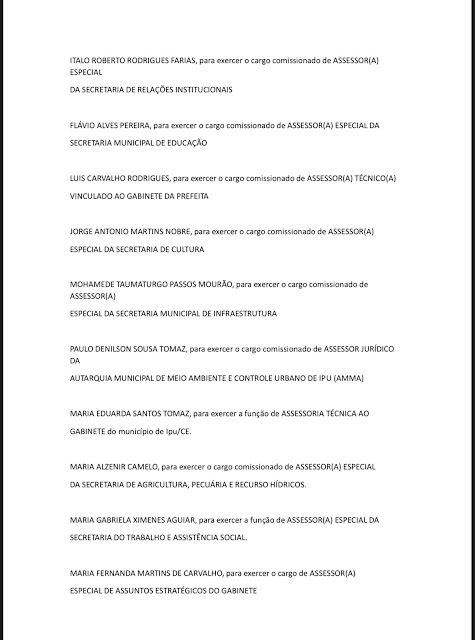 ITALO ROBERTO RODRIGUES FARIAS, para exercer o cargo comissionado de ASSESSOR(A) ESPECIAL

DA SECRETARIA DE RELAÇÕES INSTITUCIONAIS

FLÁVIO ALVES PEREIRA, para exercer o cargo comissionado de ASSESSOR(A) ESPECIAL DA

SECRETARIA MUNICIPAL DE EDUCAÇÃO

LUIS CARVALHO RODRIGUES, para exercer o cargo comissionado de ASSESSOR(A) TÉCNICO(A)

VINCULADO AO GABINETE DA PREFEITA

JORGE ANTONIO MARTINS NOBRE, para exercer o cargo comissionado de ASSESSOR(A)

ESPECIAL DA SECRETARIA DE CULTURA

MOHAMEDE TAUMATURGO PASSOS MOURÃO, para exercer o cargo comissionado de ASSESSOR(A)

ESPECIAL DA SECRETARIA MUNICIPAL DE INFRAESTRUTURA

PAULO DENILSON SOUSA TOMAZ, para exercer o cargo comissionado de ASSESSOR JURÍDICO DA

AUTARQUIA MUNICIPAL DE MEIO AMBIENTE E CONTROLE URBANO DE IPU (AMMA)

MARIA EDUARDA SANTOS TOMAZ, para exercer a função de ASSESSORIA TÉCNICA AO

GABINETE do município de Ipu/CE.

MARIA ALZENIR CAMELO, para exercer o cargo comissionado de ASSESSOR(A) ESPECIAL

DA SECRETARIA DE AGRICULTURA, PECUÁRIA E RECURSO HÍDRICOS.

MARIA GABRIELA XIMENES AGUIAR, para exercer a função de ASSESSOR(A) ESPECIAL DA

SECRETARIA DO TRABALHO E ASSISTÊNCIA SOCIAL.

MARIA FERNANDA MARTINS DE CARVALHO, para exercer o cargo de ASSESSOR(A)

ESPECIAL DE ASSUNTOS ESTRATÉGICOS DO GABINETE